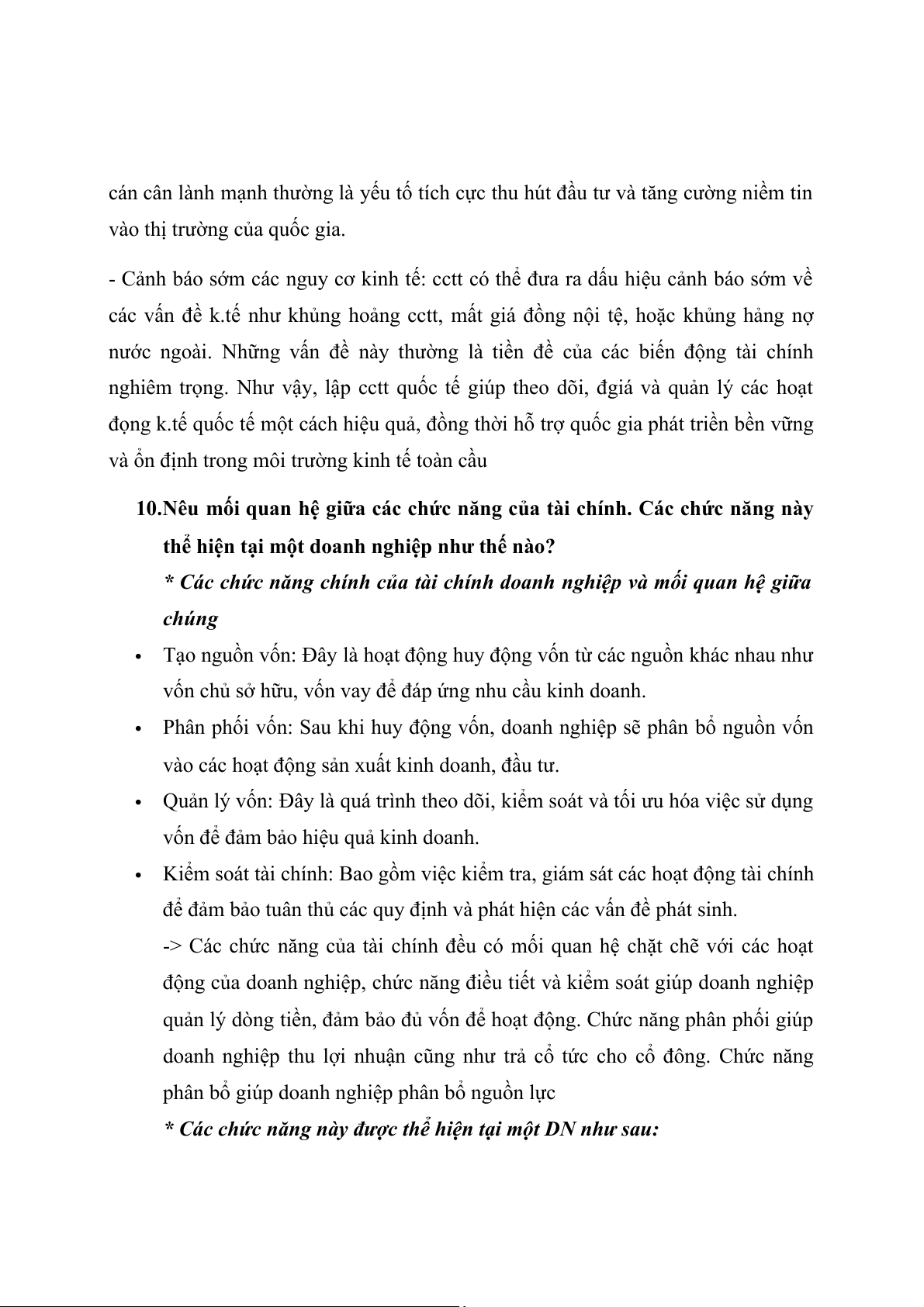 cán cân lành mạnh thường là yếu tố tích cực thu hút đầu tư và tăng cường niềm tin vào thị trường của quốc gia.

- Cảnh báo sớm các nguy cơ kinh tế: cctt có thể đưa ra dấu hiệu cảnh báo sớm về các vấn đề k.tế như khủng hoảng cctt, mất giá đồng nội tệ, hoặc khủng hảng nợ nước ngoài. Những vấn đề này thường là tiền đề của các biến động tài chính nghiêm trọng. Như vậy, lập cctt quốc tế giúp theo dõi, đgiá và quản lý các hoạt đọng k.tế quốc tế một cách hiệu quả, đồng thời hỗ trợ quốc gia phát triển bền vững và ổn định trong môi trường kinh tế toàn cầu

10.Nêu mối quan hệ giữa các chức năng của tài chính. Các chức năng này thể hiện tại một doanh nghiệp như thế nào?

* Các chức năng chính của tài chính doanh nghiệp và mối quan hệ giữa chúng

• Tạo nguồn vốn: Đây là hoạt động huy động vốn từ các nguồn khác nhau như vốn chủ sở hữu, vốn vay để đáp ứng nhu cầu kinh doanh.

• Phân phối vốn: Sau khi huy động vốn, doanh nghiệp sẽ phân bổ nguồn vốn vào các hoạt động sản xuất kinh doanh, đầu tư.

• Quản lý vốn: Đây là quá trình theo dõi, kiểm soát và tối ưu hóa việc sử dụng vốn để đảm bảo hiệu quả kinh doanh.

• Kiểm soát tài chính: Bao gồm việc kiểm tra, giám sát các hoạt động tài chính để đảm bảo tuân thủ các quy định và phát hiện các vấn đề phát sinh.

-> Các chức năng của tài chính đều có mối quan hệ chặt chẽ với các hoạt động của doanh nghiệp, chức năng điều tiết và kiểm soát giúp doanh nghiệp quản lý dòng tiền, đảm bảo đủ vốn để hoạt động. Chức năng phân phối giúp doanh nghiệp thu lợi nhuận cũng như trả cổ tức cho cổ đông. Chức năng phân bổ giúp doanh nghiệp phân bổ nguồn lực

* Các chức năng này được thể hiện tại một DN như sau: